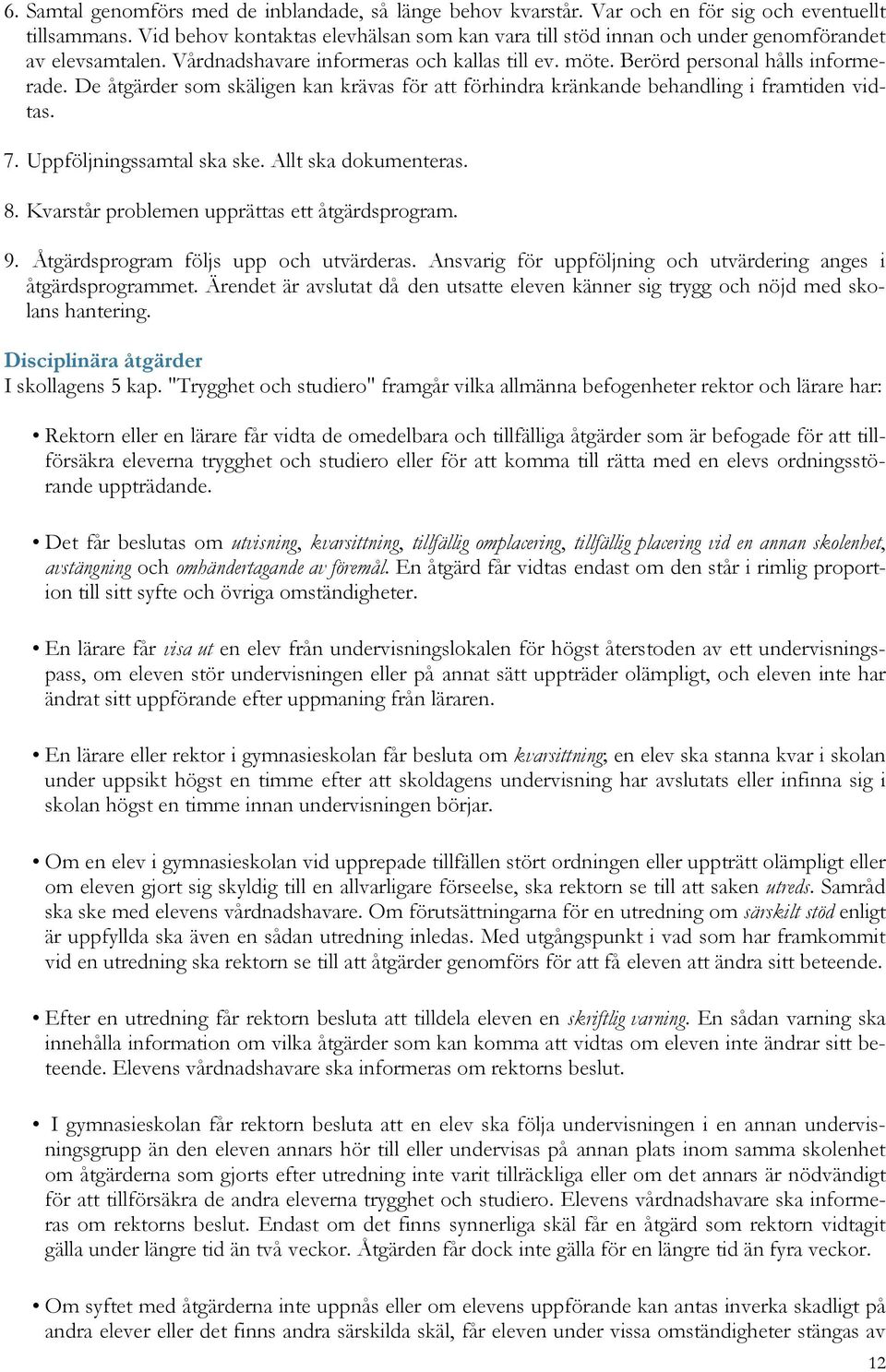 6. Samtal genomförs med de inblandade, så länge behov kvarstår. Var och en för sig och eventuellt tillsammans. Vid behov kontaktas elevhälsan som kan vara till stöd innan och under genomförandet av elevsamtalen. Vårdnadshavare informeras och kallas till ev. möte. Berörd personal hålls informerade. De åtgärder som skäligen kan krävas för att förhindra kränkande behandling i framtiden vidtas.

7. Uppföljningssamtal ska ske. Allt ska dokumenteras.

8. Kvarstår problemen upprättas ett åtgärdsprogram.

9. Åtgärdsprogram följs upp och utvärderas. Ansvarig för uppföljning och utvärdering anges i åtgärdsprogrammet. Ärendet är avslutat då den utsatte eleven känner sig trygg och nöjd med skolans hantering.

Disciplinära åtgärder
I skollagens 5 kap. "Trygghet och studiero" framgår vilka allmänna befogenheter rektor och lärare har:

• Rektorn eller en lärare får vidta de omedelbara och tillfälliga åtgärder som är befogade för att tillförsäkra eleverna trygghet och studiero eller för att komma till rätta med en elevs ordningsstörande uppträdande.

• Det får beslutas om utvisning, kvarsittning, tillfällig omplacering, tillfällig placering vid en annan skolenhet, avstängning och omhändertagande av föremål. En åtgärd får vidtas endast om den står i rimlig proportion till sitt syfte och övriga omständigheter.

• En lärare får visa ut en elev från undervisningslokalen för högst återstoden av ett undervisningspass, om eleven stör undervisningen eller på annat sätt uppträder olämpligt, och eleven inte har ändrat sitt uppförande efter uppmaning från läraren.

• En lärare eller rektor i gymnasieskolan får besluta om kvarsittning; en elev ska stanna kvar i skolan under uppsikt högst en timme efter att skoldagens undervisning har avslutats eller infinna sig i skolan högst en timme innan undervisningen börjar.

• Om en elev i gymnasieskolan vid upprepade tillfällen stört ordningen eller uppträtt olämpligt eller om eleven gjort sig skyldig till en allvarligare förseelse, ska rektorn se till att saken utreds. Samråd ska ske med elevens vårdnadshavare. Om förutsättningarna för en utredning om särskilt stöd enligt är uppfyllda ska även en sådan utredning inledas. Med utgångspunkt i vad som har framkommit vid en utredning ska rektorn se till att åtgärder genomförs för att få eleven att ändra sitt beteende.

• Efter en utredning får rektorn besluta att tilldela eleven en skriftlig varning. En sådan varning ska innehålla information om vilka åtgärder som kan komma att vidtas om eleven inte ändrar sitt beteende. Elevens vårdnadshavare ska informeras om rektorns beslut.

• I gymnasieskolan får rektorn besluta att en elev ska följa undervisningen i en annan undervisningsgrupp än den eleven annars hör till eller undervisas på annan plats inom samma skolenhet om åtgärderna som gjorts efter utredning inte varit tillräckliga eller om det annars är nödvändigt för att tillförsäkra de andra eleverna trygghet och studiero. Elevens vårdnadshavare ska informeras om rektorns beslut. Endast om det finns synnerliga skäl får en åtgärd som rektorn vidtagit gälla under längre tid än två veckor. Åtgärden får dock inte gälla för en längre tid än fyra veckor.

• Om syftet med åtgärderna inte uppnås eller om elevens uppförande kan antas inverka skadligt på andra elever eller det finns andra särskilda skäl, får eleven under vissa omständigheter stängas av

12